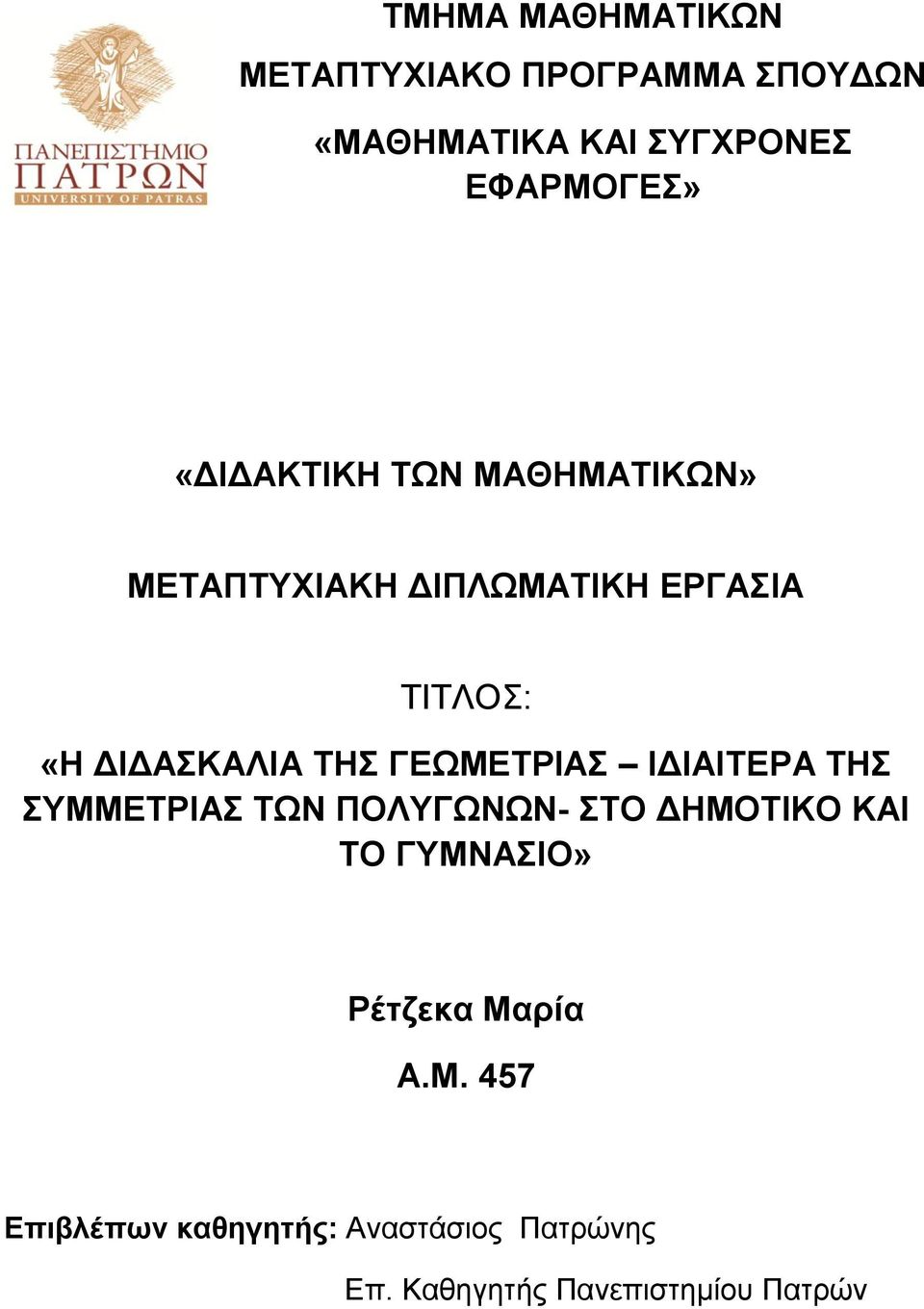 ΠΑΝΕΠΙΣΤΗΜΙΟ ΠΑΤΡΩΝ UNIVERSITY OF PATRAS

ΤΜΗΜΑ ΜΑΘΗΜΑΤΙΚΩΝ

ΜΕΤΑΠΤΥΧΙΑΚΟ ΠΡΟΓΡΑΜΜΑ ΣΠΟΥΔΩΝ

«ΜΑΘΗΜΑΤΙΚΑ ΚΑΙ ΣΥΓΧΡΟΝΕΣ ΕΦΑΡΜΟΓΕΣ»

«ΔΙΔΑΚΤΙΚΗ ΤΩΝ ΜΑΘΗΜΑΤΙΚΩΝ»

ΜΕΤΑΠΤΥΧΙΑΚΗ ΔΙΠΛΩΜΑΤΙΚΗ ΕΡΓΑΣΙΑ

ΤΙΤΛΟΣ:

«Η ΔΙΔΑΣΚΑΛΙΑ ΤΗΣ ΓΕΩΜΕΤΡΙΑΣ – ΙΔΙΑΙΤΕΡΑ ΤΗΣ ΣΥΜΜΕΤΡΙΑΣ ΤΩΝ ΠΟΛΥΓΩΝΩΝ- ΣΤΟ ΔΗΜΟΤΙΚΟ ΚΑΙ ΤΟ ΓΥΜΝΑΣΙΟ»

Ρέτζεκα Μαρία

Α.Μ. 457

Επιβλέπων καθηγητής: Αναστάσιος Πατρώνης

Επ. Καθηγητής Πανεπιστημίου Πατρών